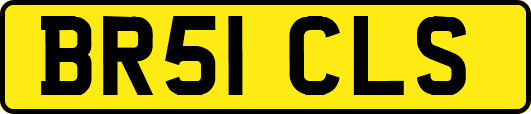 BR51 CLS